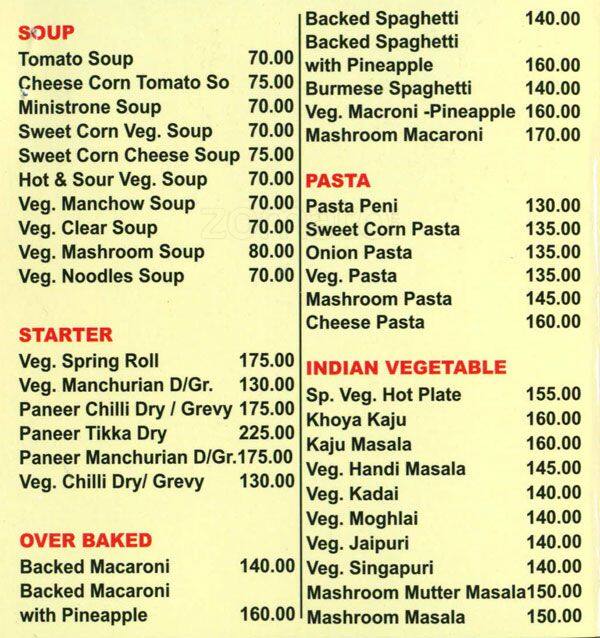 SOUP
Tomato Soup 70.00
Cheese Corn Tomato So 75.00
Ministrone Soup 70.00
Sweet Corn Veg. Soup 70.00
Sweet Corn Cheese Soup 75.00
Hot & Sour Veg. Soup 70.00
Veg. Manchow Soup 70.00
Veg. Clear Soup 70.00
Veg. Mashroom Soup 80.00
Veg. Noodles Soup 70.00

STARTER
Veg. Spring Roll 175.00
Veg. Manchurian D/Gr. 130.00
Paneer Chilli Dry / Grevy 175.00
Paneer Tikka Dry 225.00
Paneer Manchurian D/Gr. 175.00
Veg. Chilli Dry/ Grevy 130.00

OVER BAKED
Backed Macaroni 140.00
Backed Macaroni with Pineapple 160.00

Backed Spaghetti 140.00
Backed Spaghetti with Pineapple 160.00
Burmese Spaghetti 140.00
Veg. Macroni -Pineapple 160.00
Mashroom Macaroni 170.00

PASTA
Pasta Peni 130.00
Sweet Corn Pasta 135.00
Onion Pasta 135.00
Veg. Pasta 135.00
Mashroom Pasta 145.00
Cheese Pasta 160.00

INDIAN VEGETABLE
Sp. Veg. Hot Plate 155.00
Khoya Kaju 160.00
Kaju Masala 160.00
Veg. Handi Masala 145.00
Veg. Kadai 140.00
Veg. Moghlai 140.00
Veg. Jaipuri 140.00
Veg. Singapuri 140.00
Mashroom Mutter Masala 150.00
Mashroom Masala 150.00